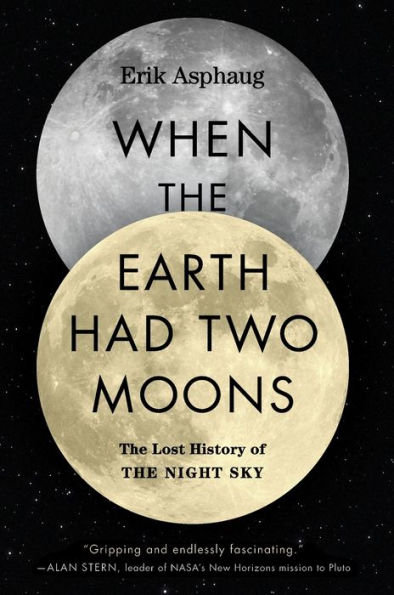 Erik Asphaug

WHEN THE EARTH HAD TWO MOONS

The Lost History of THE NIGHT SKY

"Gripping and endlessly fascinating."
—ALAN STERN, leader of NASA's New Horizons mission to Pluto